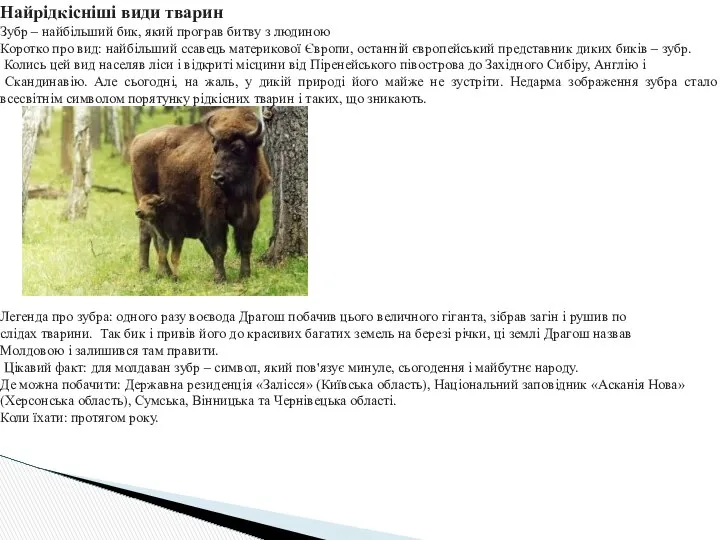 Найрідкісніші види тварин

Зубр – найбільший бик, який програв битву з людиною

Коротко про вид: найбільший ссавець материкової Європи, останній європейський представник диких биків – зубр. Колись цей вид населяв ліси і відкриті місцини від Піренейського півострова до Західного Сибіру, Англію і Скандинавію. Але сьогодні, на жаль, у дикій природі його майже не зустріти. Недарма зображення зубра стало всесвітнім символом порятунку рідкісних тварин і таких, що зникають.

Легенда про зубра: одного разу воєвода Драгош побачив цього величного гіганта, зібрав загін і рушив по слідах тварини. Так бик і привів його до красивих багатих земель на березі річки, ці землі Драгош назвав Молдовою і залишився там правити.

Цікавий факт: для молдаван зубр – символ, який пов'язує минуле, сьогодення і майбутнє народу.

Де можна побачити: Державна резиденція «Залісся» (Київська область), Національний заповідник «Асканія Нова» (Херсонська область), Сумська, Вінницька та Чернівецька області.

Коли їхати: протягом року.